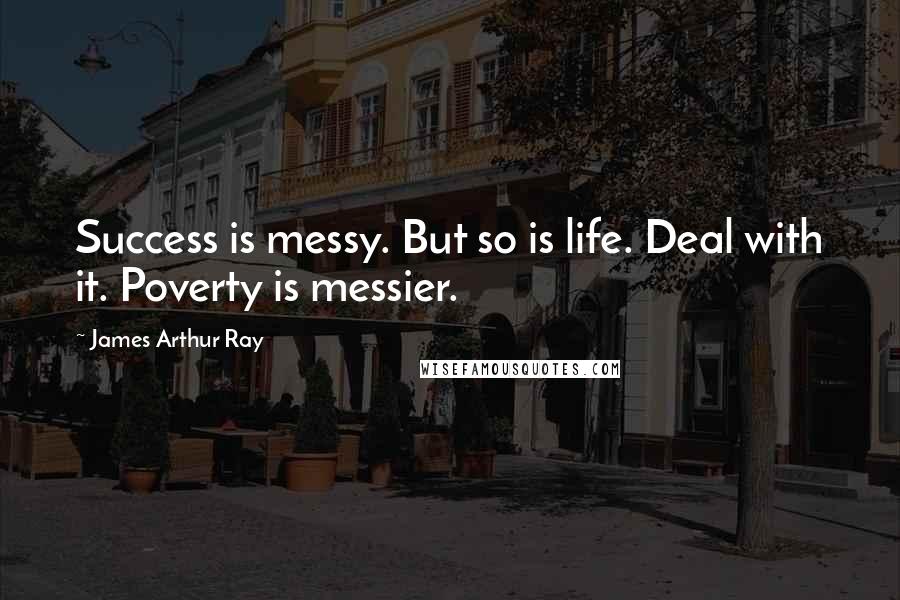 Success is messy. But so is life. Deal with it. Poverty is messier.

~ James Arthur Ray

WISEFAMOUSQUOTES.COM